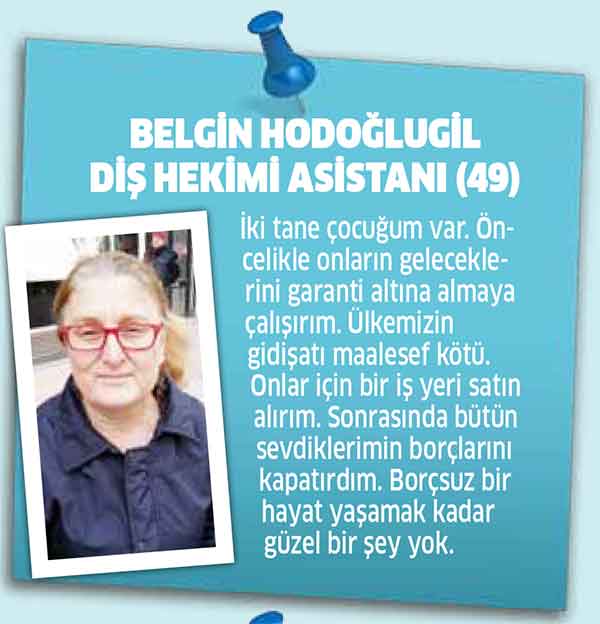 BELGİN HODOĞLUGİL
DİŞ HEKİMİ ASİSTANI (49)

İki tane çocuğum var. Öncelikle onların geleceklerini garanti altına almaya çalışırım. Ülkemizin gidişatı maalesef kötü. Onlar için bir iş yeri satın alırım. Sonrasında bütün sevdiklerimin borçlarını kapatırdım. Borçsuz bir hayat yaşamak kadar güzel bir şey yok.